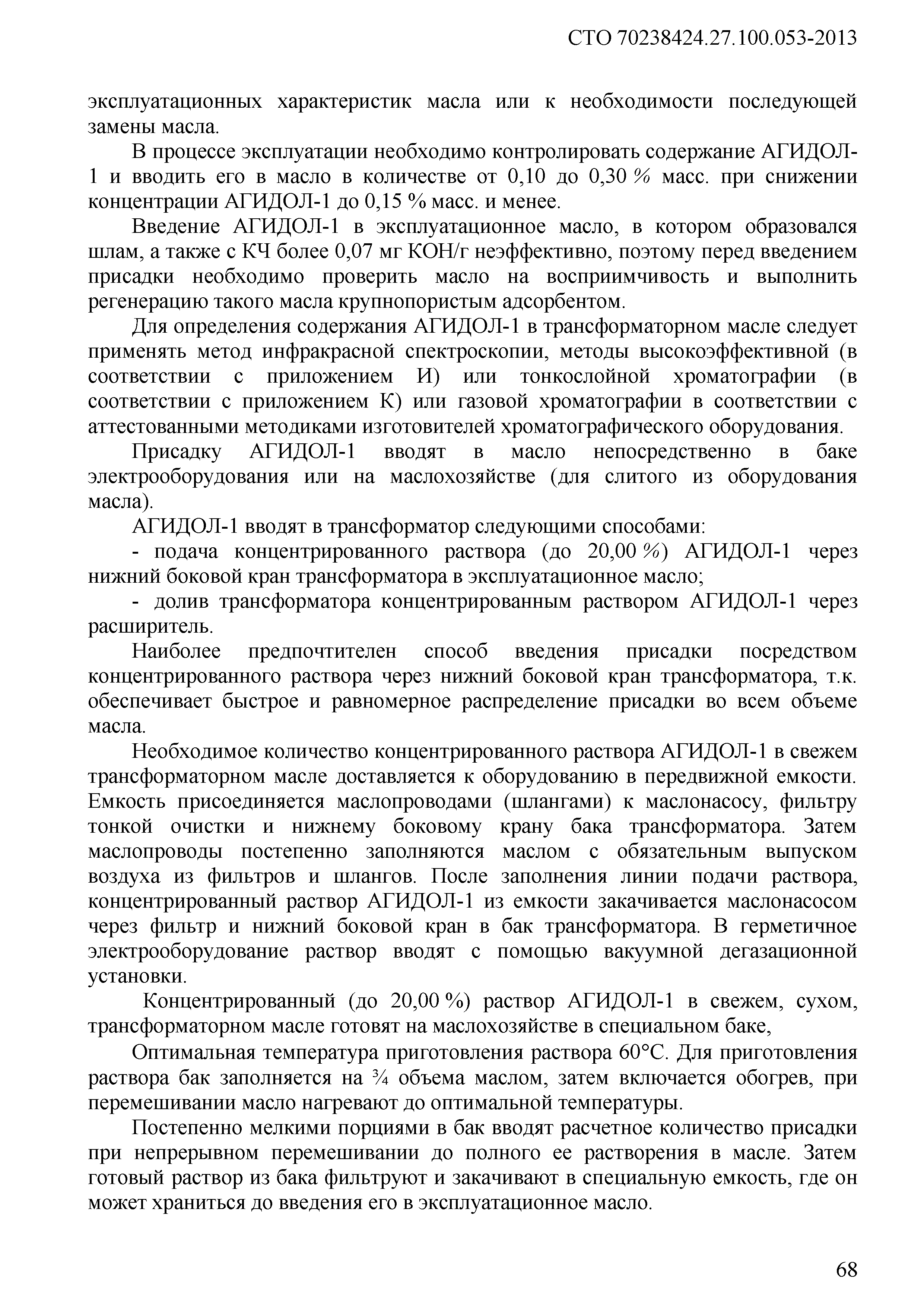 СТО 70238424.27.100.053-2013

эксплуатационных характеристик масла или к необходимости последующей замены масла.

В процессе эксплуатации необходимо контролировать содержание АГИДОЛ-1 и вводить его в масло в количестве от 0,10 до 0,30 % масс. при снижении концентрации АГИДОЛ-1 до 0,15 % масс. и менее.

Введение АГИДОЛ-1 в эксплуатационное масло, в котором образовался шлам, а также с КЧ более 0,07 мг КОН/г неэффективно, поэтому перед введением присадки необходимо проверить масло на восприимчивость и выполнить регенерацию такого масла крупнопористым адсорбентом.

Для определения содержания АГИДОЛ-1 в трансформаторном масле следует применять метод инфракрасной спектроскопии, методы высокоэффективной (в соответствии с приложением И) или тонкослойной хроматографии (в соответствии с приложением К) или газовой хроматографии в соответствии с аттестованными методиками изготовителей хроматографического оборудования.

Присадку АГИДОЛ-1 вводят в масло непосредственно в баке электрооборудования или на маслохозяйстве (для слитого из оборудования масла).

АГИДОЛ-1 вводят в трансформатор следующими способами:

- подача концентрированного раствора (до 20,00 %) АГИДОЛ-1 через нижний боковой кран трансформатора в эксплуатационное масло;

- долив трансформатора концентрированным раствором АГИДОЛ-1 через расширитель.

Наиболее предпочтителен способ введения присадки посредством концентрированного раствора через нижний боковой кран трансформатора, т.к. обеспечивает быстрое и равномерное распределение присадки во всем объеме масла.

Необходимое количество концентрированного раствора АГИДОЛ-1 в свежем трансформаторном масле доставляется к оборудованию в передвижной емкости. Емкость присоединяется маслопроводами (шлангами) к маслонасосу, фильтру тонкой очистки и нижнему боковому крану бака трансформатора. Затем маслопроводы постепенно заполняются маслом с обязательным выпуском воздуха из фильтров и шлангов. После заполнения линии подачи раствора, концентрированный раствор АГИДОЛ-1 из емкости закачивается маслонасосом через фильтр и нижний боковой кран в бак трансформатора. В герметичное электрооборудование раствор вводят с помощью вакуумной дегазационной установки.

Концентрированный (до 20,00 %) раствор АГИДОЛ-1 в свежем, сухом, трансформаторном масле готовят на маслохозяйстве в специальном баке,

Оптимальная температура приготовления раствора 60°С. Для приготовления раствора бак заполняется на ¾ объема маслом, затем включается обогрев, при перемешивании масло нагревают до оптимальной температуры.

Постепенно мелкими порциями в бак вводят расчетное количество присадки при непрерывном перемешивании до полного ее растворения в масле. Затем готовый раствор из бака фильтруют и закачивают в специальную емкость, где он может храниться до введения его в эксплуатационное масло.

68